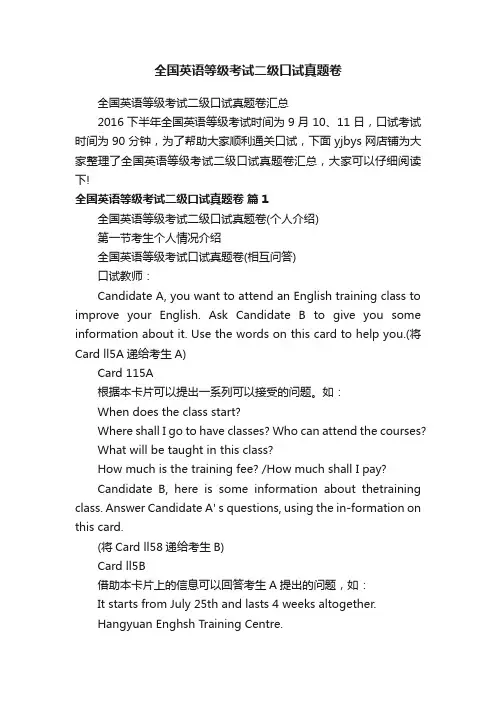 全国英语等级考试二级口试真题卷

全国英语等级考试二级口试真题卷汇总

2016 下半年全国英语等级考试时间为 9 月 10、11 日，口试考试时间为 90 分钟，为了帮助大家顺利通关口试，下面 yjbys 网店铺为大家整理了全国英语等级考试二级口试真题卷汇总，大家可以仔细阅读下!

全国英语等级考试二级口试真题卷 篇 1

全国英语等级考试二级口试真题卷(个人介绍)

第一节考生个人情况介绍

全国英语等级考试口试真题卷(相互问答)

口试教师：

Candidate A, you want to attend an English training class to improve your English. Ask Candidate B to give you some information about it. Use the words on this card to help you.(将 Card ll5A 递给考生 A)

Card 115A

根据本卡片可以提出一系列可以接受的问题。如：

When does the class start?

Where shall I go to have classes? Who can attend the courses?

What will be taught in this class?

How much is the training fee? /How much shall I pay?

Candidate B, here is some information about thetraining class. Answer Candidate A' s questions, using the in-formation on this card.

(将 Card ll58 递给考生 B)

Card ll5B

借助本卡片上的信息可以回答考生 A 提出的问题，如：

It starts from July 25th and lasts 4 weeks altogether.

Hangyuan Enghsh Training Centre.